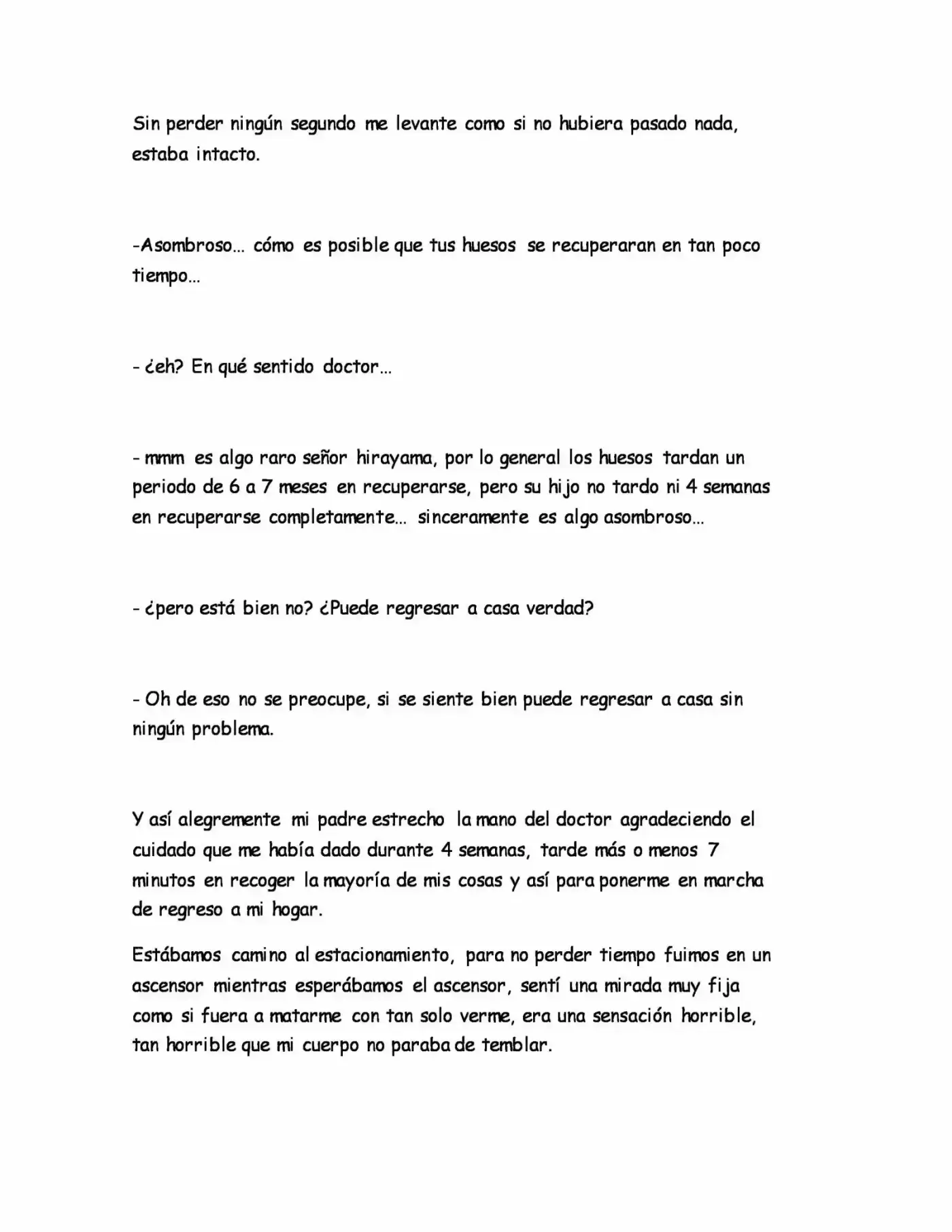 Sin perder ningún segundo me levante como si no hubiera pasado nada, estaba intacto.

-Asombroso... cómo es posible que tus huesos se recuperaran en tan poco tiempo...

- ¿eh? En qué sentido doctor...

- mmm es algo raro señor hirayama, por lo general los huesos tardan un periodo de 6 a 7 meses en recuperarse, pero su hijo no tardo ni 4 semanas en recuperarse completamente... sinceramente es algo asombroso...

- ¿pero está bien no? ¿Puede regresar a casa verdad?

- Oh de eso no se preocupe, si se siente bien puede regresar a casa sin ningún problema.

Y así alegremente mi padre estrecho la mano del doctor agradeciendo el cuidado que me había dado durante 4 semanas, tarde más o menos 7 minutos en recoger la mayoría de mis cosas y así para ponerme en marcha de regreso a mi hogar.

Estábamos camino al estacionamiento, para no perder tiempo fuimos en un ascensor mientras esperábamos el ascensor, sentí una mirada muy fija como si fuera a matarme con tan solo verme, era una sensación horrible, tan horrible que mi cuerpo no paraba de temblar.